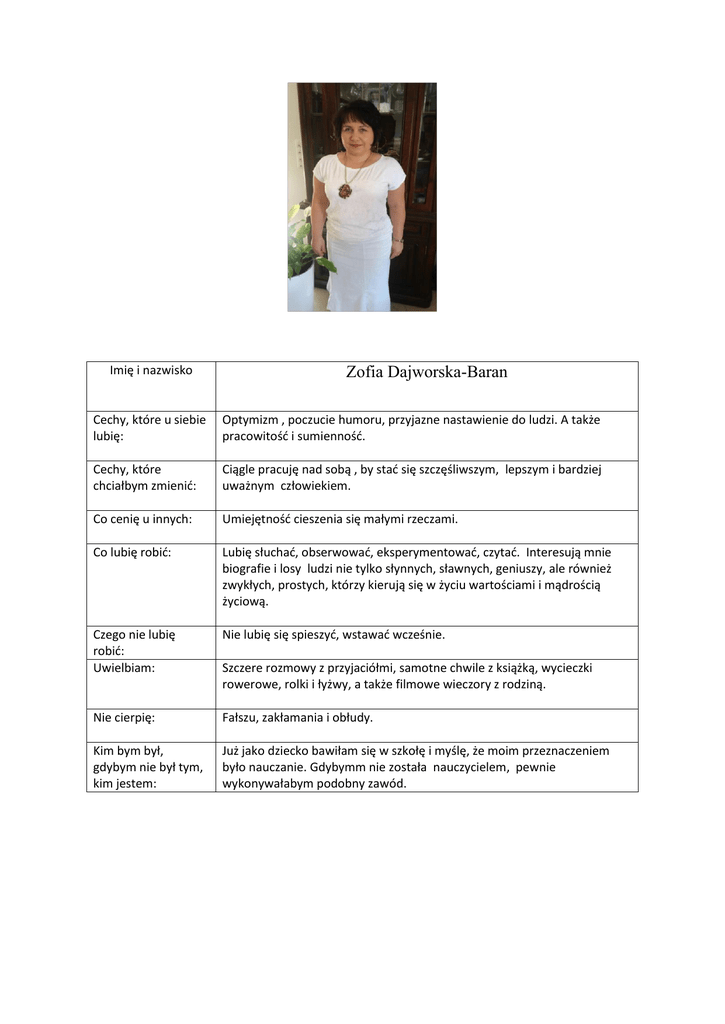 | Imię i nazwisko | Zofia Dajworska-Baran |
|---|---|
| Cechy, które u siebie lubię: | Optymizm , poczucie humoru, przyjazne nastawienie do ludzi. A także pracowitość i sumienność. |
| Cechy, które chciałbym zmienić: | Ciągle pracuję nad sobą , by stać się szczęśliwszym, lepszym i bardziej uważnym człowiekiem. |
| Co cenię u innych: | Umiejętność cieszenia się małymi rzeczami. |
| Co lubię robić: | Lubię słuchać, obserwować, eksperymentować, czytać. Interesują mnie biografie i losy ludzi nie tylko słynnych, sławnych, geniuszy, ale również zwykłych, prostych, którzy kierują się w życiu wartościami i mądrością życiową. |
| Czego nie lubię robić: | Nie lubię się spieszyć, wstawać wcześnie. |
| Uwielbiam: | Szczere rozmowy z przyjaciółmi, samotne chwile z książką, wycieczki rowerowe, rolki i łyżwy, a także filmowe wieczory z rodziną. |
| Nie cierpię: | Fałszu, zakłamania i obłudy. |
| Kim bym był, gdybym nie był tym, kim jestem: | Już jako dziecko bawiłam się w szkołę i myślę, że moim przeznaczeniem było nauczanie. Gdybymm nie została nauczycielem, pewnie wykonywałabym podobny zawód. |